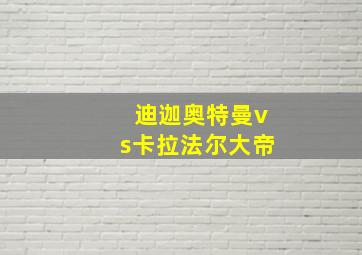 迪迦奥特曼vs卡拉法尔大帝